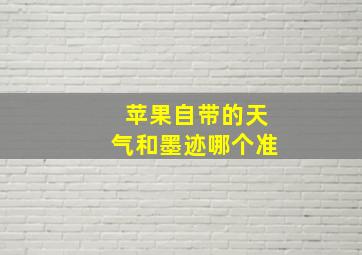 苹果自带的天气和墨迹哪个准